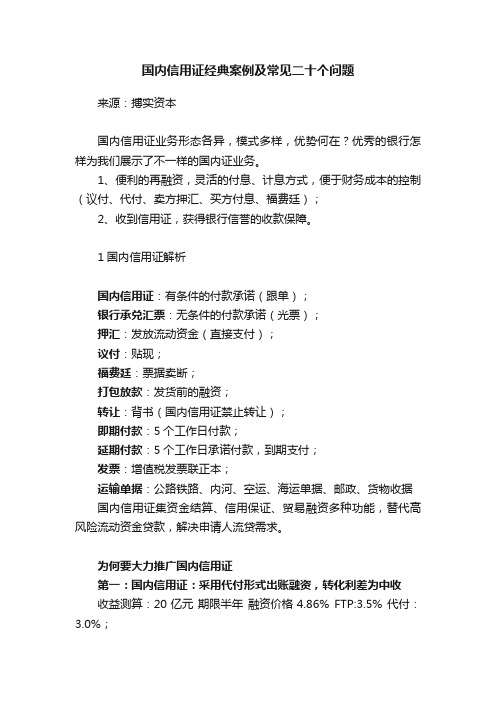 国内信用证经典案例及常见二十个问题

来源：搏实资本

国内信用证业务形态各异，模式多样，优势何在？优秀的银行怎样为我们展示了不一样的国内证业务。

1、便利的再融资，灵活的付息、计息方式，便于财务成本的控制（议付、代付、卖方押汇、买方付息、福费廷）；

2、收到信用证，获得银行信誉的收款保障。

1 国内信用证解析

国内信用证：有条件的付款承诺（跟单）；
银行承兑汇票：无条件的付款承诺（光票）；
押汇：发放流动资金（直接支付）；
议付：贴现；
福费廷：票据卖断；
打包放款：发货前的融资；
转让：背书（国内信用证禁止转让）；
即期付款：5 个工作日付款；
延期付款：5 个工作日承诺付款，到期支付；
发票：增值税发票联正本；
运输单据：公路铁路、内河、空运、海运单据、邮政、货物收据

国内信用证集资金结算、信用保证、贸易融资多种功能，替代高风险流动资金贷款，解决申请人流贷需求。

为何要大力推广国内信用证
第一：国内信用证：采用代付形式出账融资，转化利差为中收
收益测算：20 亿元 期限半年 融资价格 4.86% FTP:3.5% 代付：3.0%；